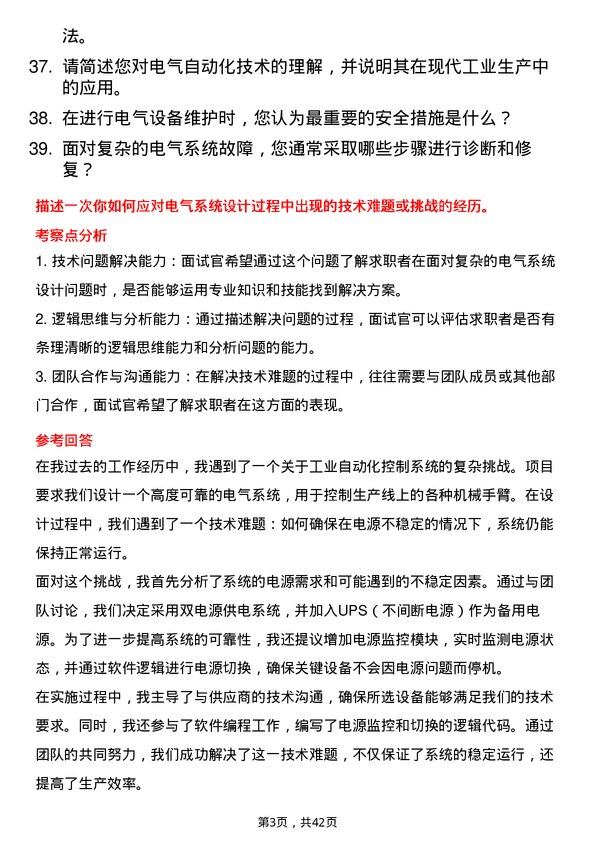 法。

37. 请简述您对电气自动化技术的理解，并说明其在现代工业生产中的应用。

38. 在进行电气设备维护时，您认为最重要的安全措施是什么？

39. 面对复杂的电气系统故障，您通常采取哪些步骤进行诊断和修复？

描述一次你如何应对电气系统设计过程中出现的技术难题或挑战的经历。

考察点分析

1. 技术问题解决能力：面试官希望通过这个问题了解求职者在面对复杂的电气系统设计问题时，是否能够运用专业知识和技能找到解决方案。

2. 逻辑思维与分析能力：通过描述解决问题的过程，面试官可以评估求职者是否有条理清晰的逻辑思维能力和分析问题的能力。

3. 团队合作与沟通能力：在解决技术难题的过程中，往往需要与团队成员或其他部门合作，面试官希望了解求职者在这方面的表现。

参考回答

在我过去的工作经历中，我遇到了一个关于工业自动化控制系统的复杂挑战。项目要求我们设计一个高度可靠的电气系统，用于控制生产线上的各种机械手臂。在设计过程中，我们遇到了一个技术难题：如何确保在电源不稳定的情况下，系统仍能保持正常运行。

面对这个挑战，我首先分析了系统的电源需求和可能遇到的不稳定因素。通过与团队讨论，我们决定采用双电源供电系统，并加入UPS（不间断电源）作为备用电源。为了进一步提高系统的可靠性，我还提议增加电源监控模块，实时监测电源状态，并通过软件逻辑进行电源切换，确保关键设备不会因电源问题而停机。

在实施过程中，我主导了与供应商的技术沟通，确保所选设备能够满足我们的技术要求。同时，我还参与了软件编程工作，编写了电源监控和切换的逻辑代码。通过团队的共同努力，我们成功解决了这一技术难题，不仅保证了系统的稳定运行，还提高了生产效率。

第3页，共42页